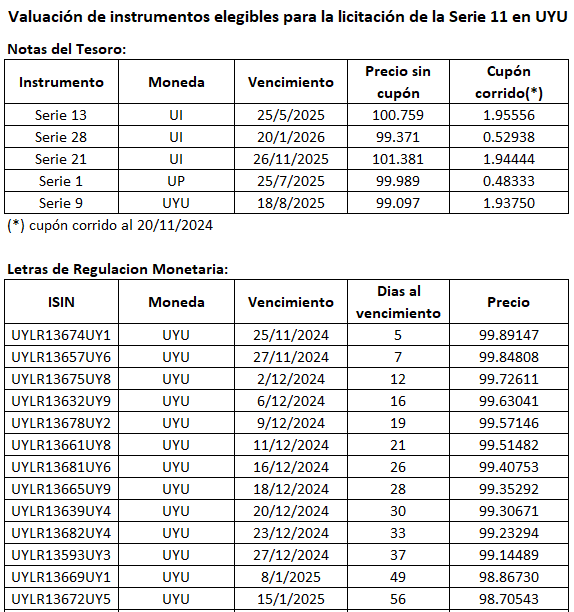 Valuación de instrumentos elegibles para la licitación de la Serie 11 en UYU

Notas del Tesoro:

| Instrumento | Moneda | Vencimiento | Precio sin cupón | Cupón corrido(*) |
|---|---|---|---|---|
| Serie 13 | UI | 25/5/2025 | 100.759 | 1.95556 |
| Serie 28 | UI | 20/1/2026 | 99.371 | 0.52938 |
| Serie 21 | UI | 26/11/2025 | 101.381 | 1.94444 |
| Serie 1 | UP | 25/7/2025 | 99.989 | 0.48333 |
| Serie 9 | UYU | 18/8/2025 | 99.097 | 1.93750 |

(*) cupón corrido al 20/11/2024

Letras de Regulacion Monetaria:

| ISIN | Moneda | Vencimiento | Dias al vencimiento | Precio |
|---|---|---|---|---|
| UYLR13674UY1 | UYU | 25/11/2024 | 5 | 99.89147 |
| UYLR13657UY6 | UYU | 27/11/2024 | 7 | 99.84808 |
| UYLR13675UY8 | UYU | 2/12/2024 | 12 | 99.72611 |
| UYLR13632UY9 | UYU | 6/12/2024 | 16 | 99.63041 |
| UYLR13678UY2 | UYU | 9/12/2024 | 19 | 99.57146 |
| UYLR13661UY8 | UYU | 11/12/2024 | 21 | 99.51482 |
| UYLR13681UY6 | UYU | 16/12/2024 | 26 | 99.40753 |
| UYLR13665UY9 | UYU | 18/12/2024 | 28 | 99.35292 |
| UYLR13639UY4 | UYU | 20/12/2024 | 30 | 99.30671 |
| UYLR13682UY4 | UYU | 23/12/2024 | 33 | 99.23294 |
| UYLR13593UY3 | UYU | 27/12/2024 | 37 | 99.14489 |
| UYLR13669UY1 | UYU | 8/1/2025 | 49 | 98.86730 |
| UYLR13672UY5 | UYU | 15/1/2025 | 56 | 98.70543 |